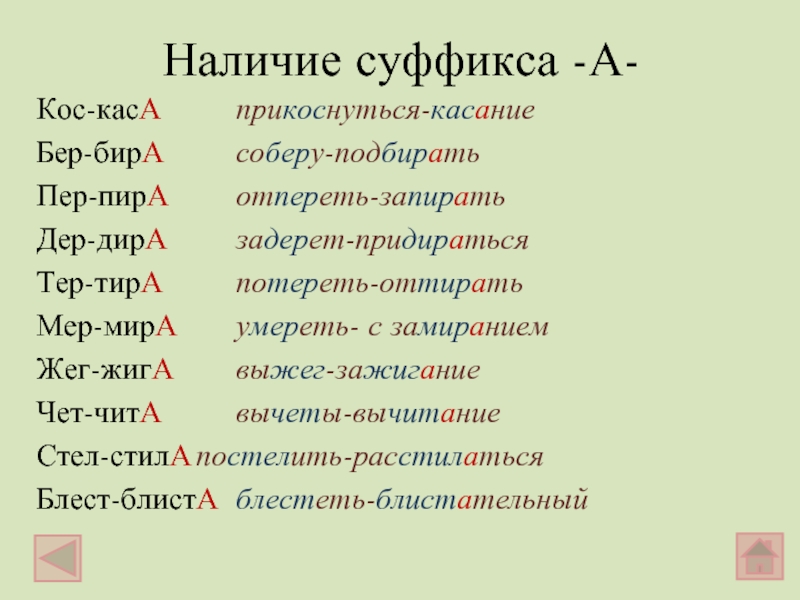 Наличие суффикса -А-

Кос-касА прикоснуться-касание
Бер-бирА соберу-подбирать
Пер-пирА отпереть-запирать
Дер-дирА задерет-придираться
Тер-тирА потереть-оттирать
Мер-мирА умереть- с замиранием
Жег-жигА выжег-зажигание
Чет-читА вычеты-вычитание
Стел-стилА постелить-расстилаться
Блест-блистА блестеть-блистательный